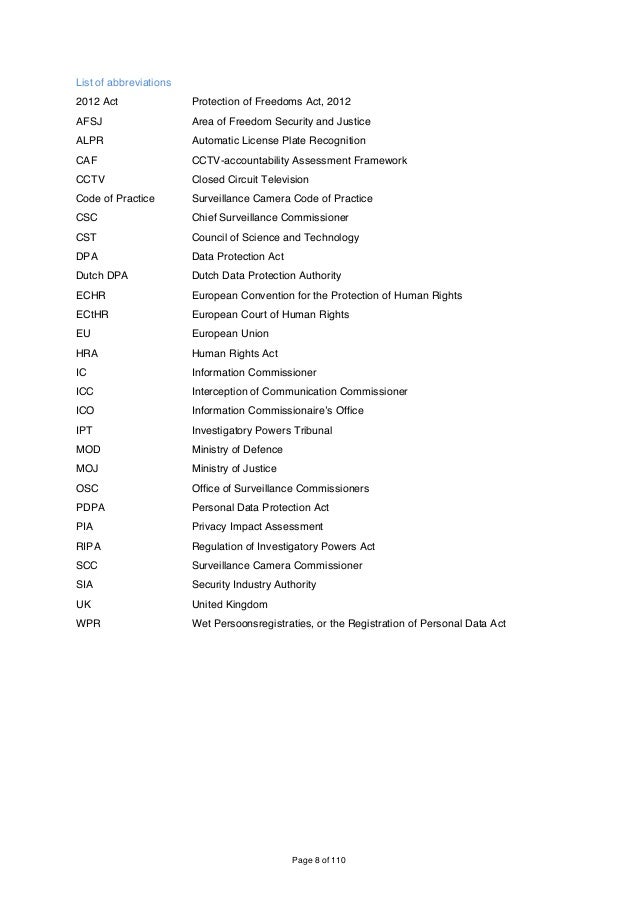 List of abbreviations

| | |
|---|---|
| 2012 Act | Protection of Freedoms Act, 2012 |
| AFSJ | Area of Freedom Security and Justice |
| ALPR | Automatic License Plate Recognition |
| CAF | CCTV-accountability Assessment Framework |
| CCTV | Closed Circuit Television |
| Code of Practice | Surveillance Camera Code of Practice |
| CSC | Chief Surveillance Commissioner |
| CST | Council of Science and Technology |
| DPA | Data Protection Act |
| Dutch DPA | Dutch Data Protection Authority |
| ECHR | European Convention for the Protection of Human Rights |
| ECtHR | European Court of Human Rights |
| EU | European Union |
| HRA | Human Rights Act |
| IC | Information Commissioner |
| ICC | Interception of Communication Commissioner |
| ICO | Information Commissionaire's Office |
| IPT | Investigatory Powers Tribunal |
| MOD | Ministry of Defence |
| MOJ | Ministry of Justice |
| OSC | Office of Surveillance Commissioners |
| PDPA | Personal Data Protection Act |
| PIA | Privacy Impact Assessment |
| RIPA | Regulation of Investigatory Powers Act |
| SCC | Surveillance Camera Commissioner |
| SIA | Security Industry Authority |
| UK | United Kingdom |
| WPR | Wet Persoonsregistraties, or the Registration of Personal Data Act |

Page 8 of 110